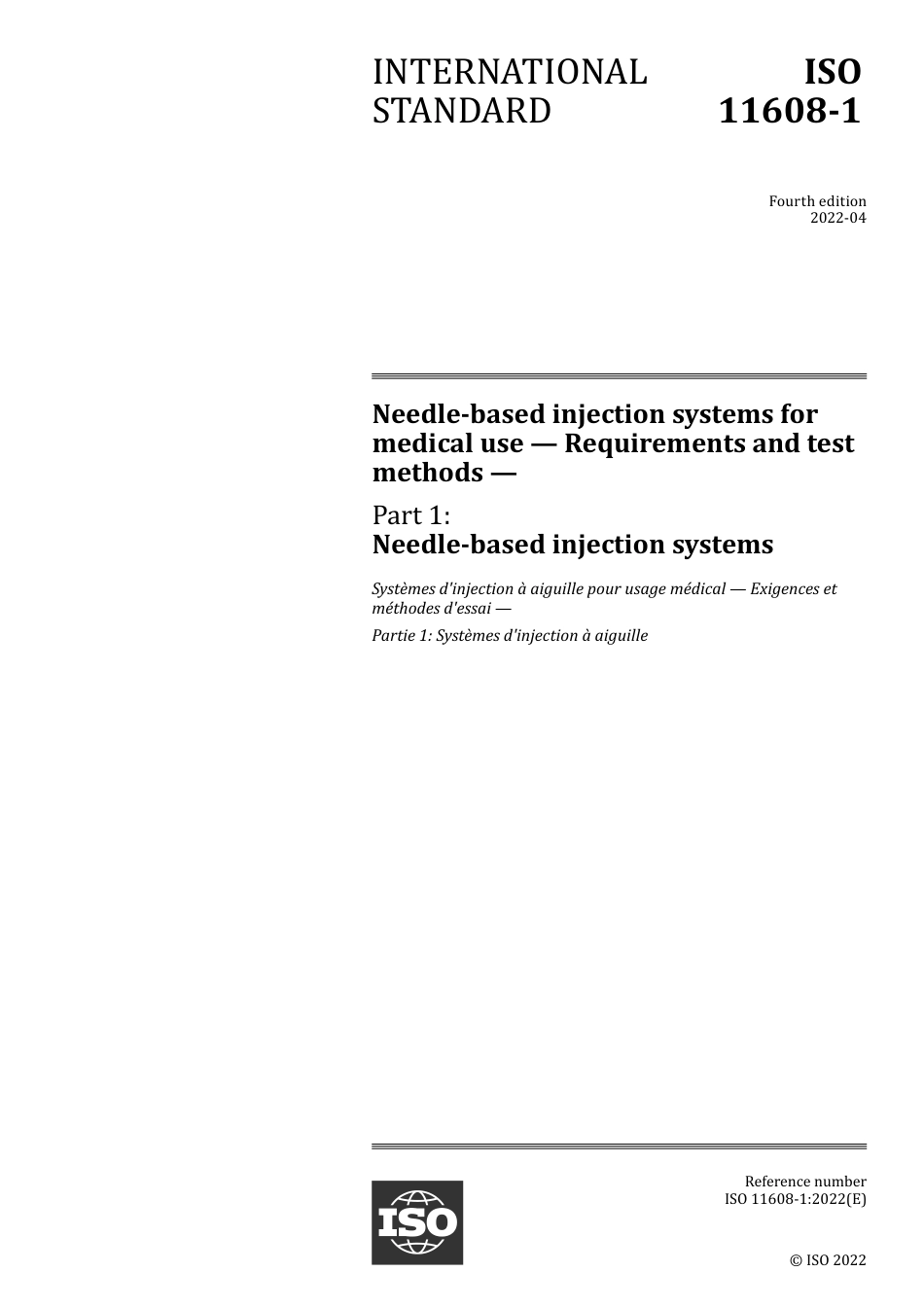 INTERNATIONAL STANDARD

ISO 11608-1

Fourth edition
2022-04

Needle-based injection systems for medical use — Requirements and test methods —

Part 1:
Needle-based injection systems

Systèmes d'injection à aiguille pour usage médical — Exigences et méthodes d'essai —

Partie 1: Systèmes d'injection à aiguille

ISO

Reference number
ISO 11608-1:2022(E)

© ISO 2022